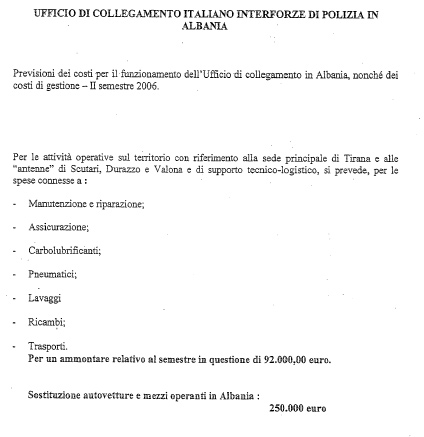 UFFICIO DI COLLEGAMENTO ITALIANO INTERFORZE DI POLIZIA IN ALBANIA

Previsioni dei costi per il funzionamento dell'Ufficio di collegamento in Albania, nonché dei costi di gestione – II semestre 2006.

Per le attività operative sul territorio con riferimento alla sede principale di Tirana e alle "antenne" di Scutari, Durazzo e Valona e di supporto tecnico-logistico, si prevede, per le spese connesse a :

- Manutenzione e riparazione;

- Assicurazione;

- Carbolubrificanti;

- Pneumatici;

- Lavaggi

- Ricambi;

- Trasporti.
Per un ammontare relativo al semestre in questione di 92.000,00 euro.

Sostituzione autovetture e mezzi operanti in Albania :
250.000 euro